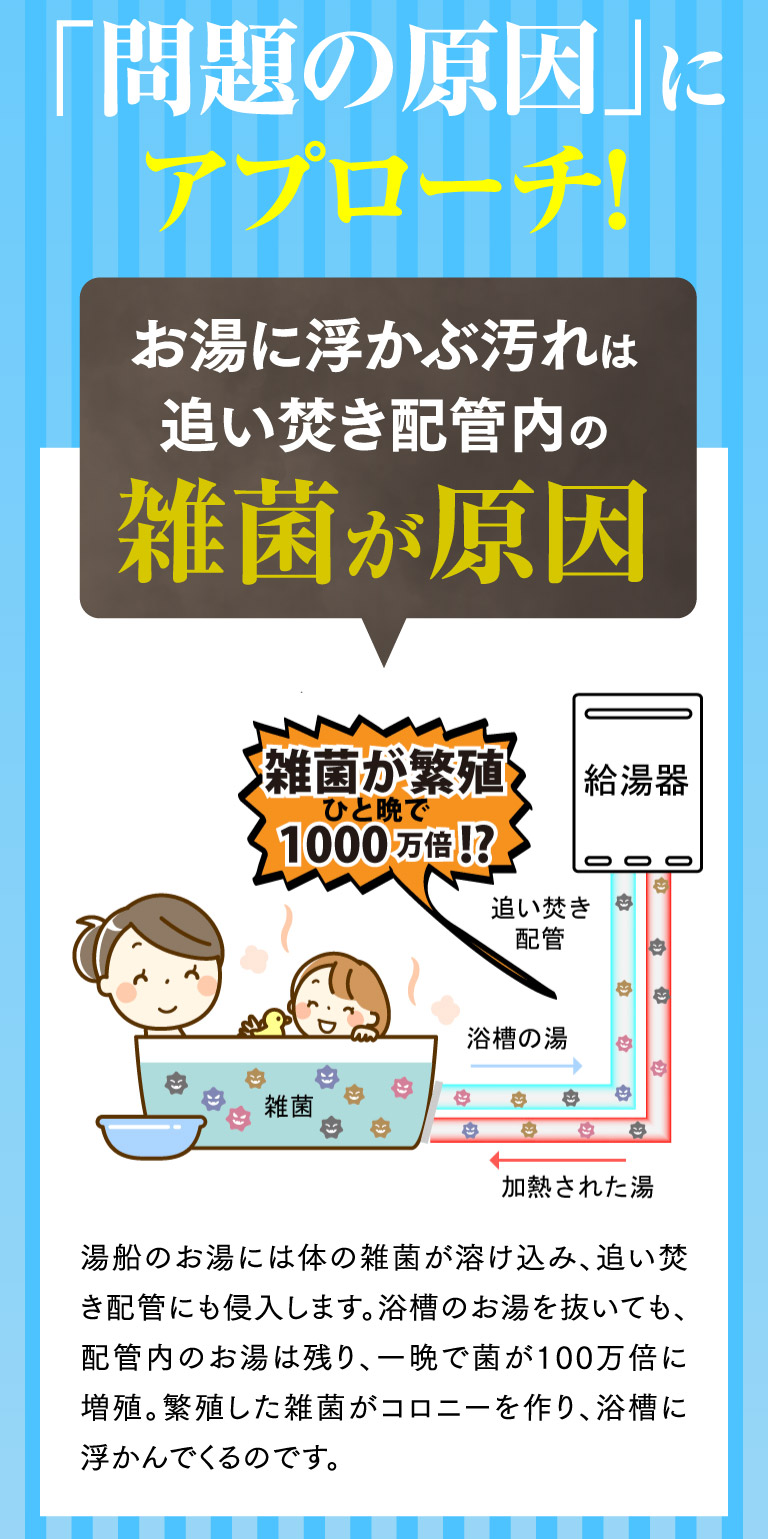 「問題の原因」に
アプローチ!

お湯に浮かぶ汚れは
追い焚き配管内の
雑菌が原因

雑菌が繁殖
ひと晩で
1000万倍!?

給湯器

追い焚き
配管

浴槽の湯

雑菌

加熱された湯

湯船のお湯には体の雑菌が溶け込み、追い焚き配管にも侵入します。浴槽のお湯を抜いても、配管内のお湯は残り、一晩で菌が100万倍に増殖。繁殖した雑菌がコロニーを作り、浴槽に浮かんでくるのです。